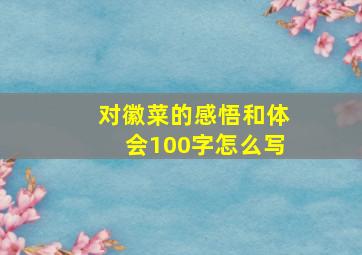 对徽菜的感悟和体会100字怎么写